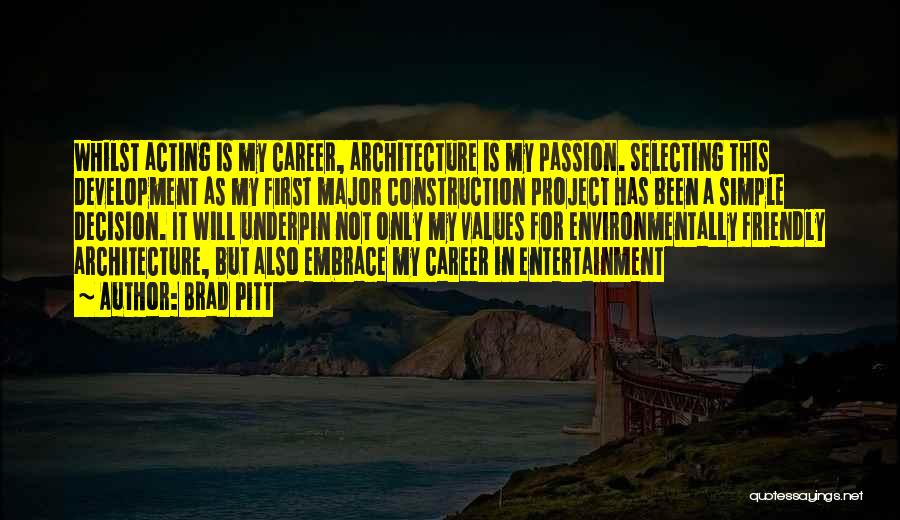 WHILST ACTING IS MY CAREER, ARCHITECTURE IS MY PASSION. SELECTING THIS DEVELOPMENT AS MY FIRST MAJOR CONSTRUCTION PROJECT HAS BEEN A SIMPLE DECISION. IT WILL UNDERPIN NOT ONLY MY VALUES FOR ENVIRONMENTALLY FRIENDLY ARCHITECTURE, BUT ALSO EMBRACE MY CAREER IN ENTERTAINMENT

~ AUTHOR: BRAD PITT

quotessayings.net